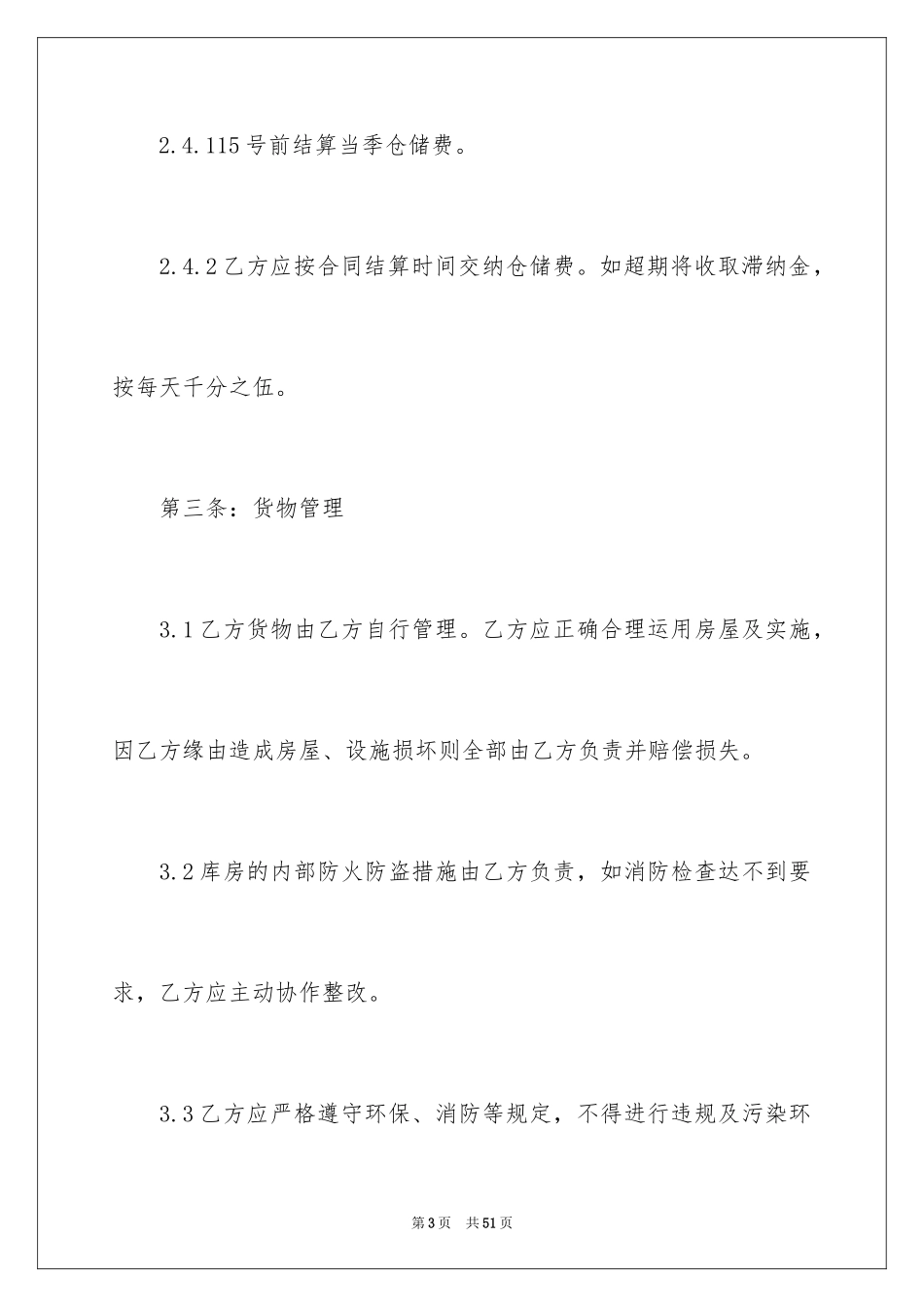 2.4.115号前结算当季仓储费。

2.4.2乙方应按合同结算时间交纳仓储费。如超期将收取滞纳金，按每天千分之伍。

第三条：货物管理

3.1乙方货物由乙方自行管理。乙方应正确合理运用房屋及实施，因乙方缘由造成房屋、设施损坏则全部由乙方负责并赔偿损失。

3.2库房的内部防火防盗措施由乙方负责，如消防检查达不到要求，乙方应主动协作整改。

3.3乙方应严格遵守环保、消防等规定，不得进行违规及污染环

第3页　共51页